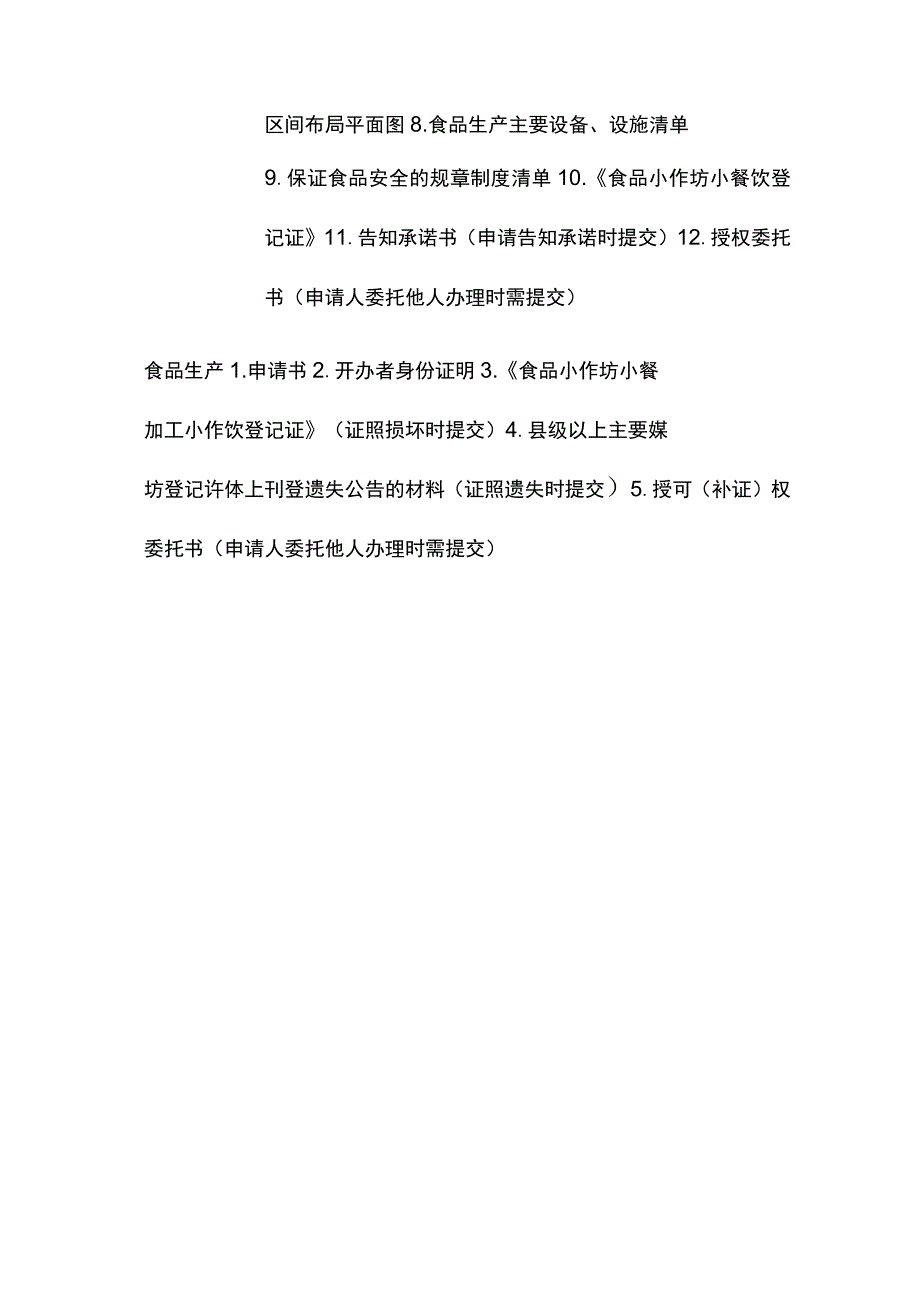 区间布局平面图 8.食品生产主要设备、设施清单

9. 保证食品安全的规章制度清单 10.《食品小作坊小餐饮登记证》11. 告知承诺书（申请告知承诺时提交）12. 授权委托书（申请人委托他人办理时需提交）

食品生产 1.申请书 2. 开办者身份证明 3.《食品小作坊小餐加工小作饮登记证》（证照损坏时提交）4. 县级以上主要媒坊登记许体上刊登遗失公告的材料（证照遗失时提交）5. 授可（补证）权委托书（申请人委托他人办理时需提交）